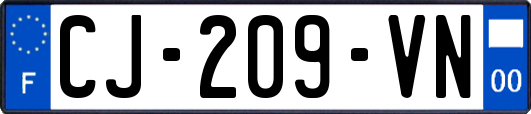 F

CJ-209-VN

00